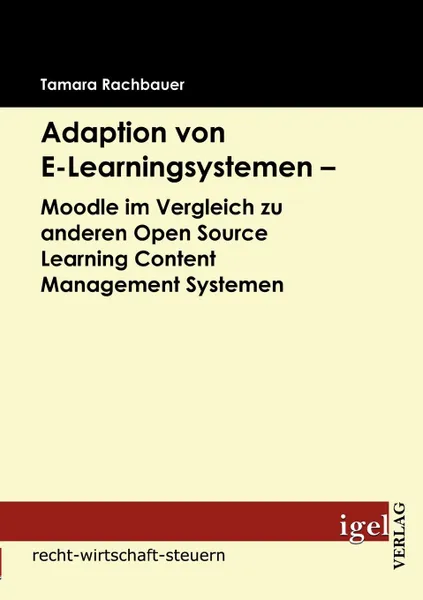 Tamara Rachbauer

Adaption von E-Learningsystemen –

Moodle im Vergleich zu anderen Open Source Learning Content Management Systemen

igel

VERLAG

recht-wirtschaft-steuern